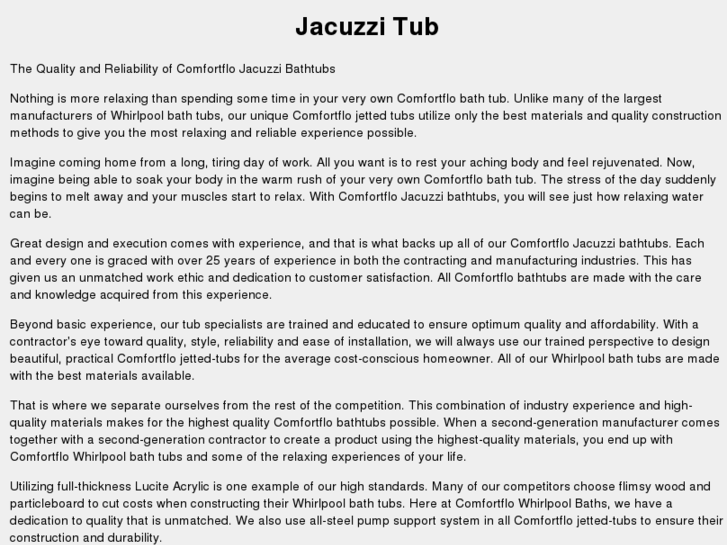 Jacuzzi Tub

The Quality and Reliability of Comfortflo Jacuzzi Bathtubs

Nothing is more relaxing than spending some time in your very own Comfortflo bath tub. Unlike many of the largest manufacturers of Whirlpool bath tubs, our unique Comfortflo jetted tubs utilize only the best materials and quality construction methods to give you the most relaxing and reliable experience possible.

Imagine coming home from a long, tiring day of work. All you want is to rest your aching body and feel rejuvenated. Now, imagine being able to soak your body in the warm rush of your very own Comfortflo bath tub. The stress of the day suddenly begins to melt away and your muscles start to relax. With Comfortflo Jacuzzi bathtubs, you will see just how relaxing water can be.

Great design and execution comes with experience, and that is what backs up all of our Comfortflo Jacuzzi bathtubs. Each and every one is graced with over 25 years of experience in both the contracting and manufacturing industries. This has given us an unmatched work ethic and dedication to customer satisfaction. All Comfortflo bathtubs are made with the care and knowledge acquired from this experience.

Beyond basic experience, our tub specialists are trained and educated to ensure optimum quality and affordability. With a contractor's eye toward quality, style, reliability and ease of installation, we will always use our trained perspective to design beautiful, practical Comfortflo jetted-tubs for the average cost-conscious homeowner. All of our Whirlpool bath tubs are made with the best materials available.

That is where we separate ourselves from the rest of the competition. This combination of industry experience and high-quality materials makes for the highest quality Comfortflo bathtubs possible. When a second-generation manufacturer comes together with a second-generation contractor to create a product using the highest-quality materials, you end up with Comfortflo Whirlpool bath tubs and some of the relaxing experiences of your life.

Utilizing full-thickness Lucite Acrylic is one example of our high standards. Many of our competitors choose flimsy wood and particleboard to cut costs when constructing their Whirlpool bath tubs. Here at Comfortflo Whirlpool Baths, we have a dedication to quality that is unmatched. We also use all-steel pump support system in all Comfortflo jetted-tubs to ensure their construction and durability.